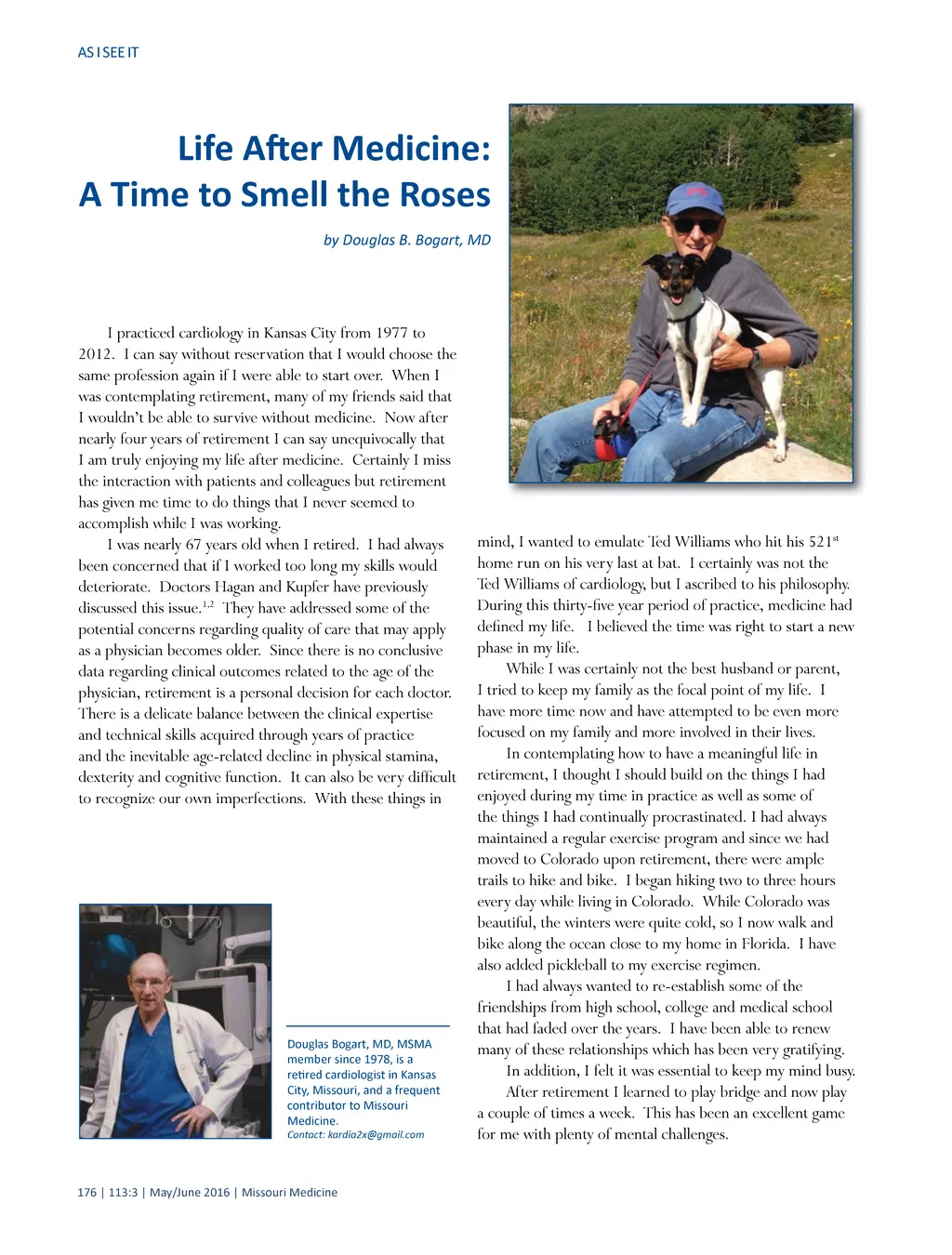 AS I SEE IT

Life After Medicine:
A Time to Smell the Roses

by Douglas B. Bogart, MD

I practiced cardiology in Kansas City from 1977 to 2012. I can say without reservation that I would choose the same profession again if I were able to start over. When I was contemplating retirement, many of my friends said that I wouldn't be able to survive without medicine. Now after nearly four years of retirement I can say unequivocally that I am truly enjoying my life after medicine. Certainly I miss the interaction with patients and colleagues but retirement has given me time to do things that I never seemed to accomplish while I was working.

I was nearly 67 years old when I retired. I had always been concerned that if I worked too long my skills would deteriorate. Doctors Hagan and Kupfer have previously discussed this issue.$^{1,2}$ They have addressed some of the potential concerns regarding quality of care that may apply as a physician becomes older. Since there is no conclusive data regarding clinical outcomes related to the age of the physician, retirement is a personal decision for each doctor. There is a delicate balance between the clinical expertise and technical skills acquired through years of practice and the inevitable age-related decline in physical stamina, dexterity and cognitive function. It can also be very difficult to recognize our own imperfections. With these things in mind, I wanted to emulate Ted Williams who hit his 521$^{st}$ home run on his very last at bat. I certainly was not the Ted Williams of cardiology, but I ascribed to his philosophy. During this thirty-five year period of practice, medicine had defined my life. I believed the time was right to start a new phase in my life.

While I was certainly not the best husband or parent, I tried to keep my family as the focal point of my life. I have more time now and have attempted to be even more focused on my family and more involved in their lives.

In contemplating how to have a meaningful life in retirement, I thought I should build on the things I had enjoyed during my time in practice as well as some of the things I had continually procrastinated. I had always maintained a regular exercise program and since we had moved to Colorado upon retirement, there were ample trails to hike and bike. I began hiking two to three hours every day while living in Colorado. While Colorado was beautiful, the winters were quite cold, so I now walk and bike along the ocean close to my home in Florida. I have also added pickleball to my exercise regimen.

I had always wanted to re-establish some of the friendships from high school, college and medical school that had faded over the years. I have been able to renew many of these relationships which has been very gratifying.

In addition, I felt it was essential to keep my mind busy. After retirement I learned to play bridge and now play a couple of times a week. This has been an excellent game for me with plenty of mental challenges.

Douglas Bogart, MD, MSMA member since 1978, is a retired cardiologist in Kansas City, Missouri, and a frequent contributor to Missouri Medicine.
Contact: kardia2x@gmail.com

176 | 113:3 | May/June 2016 | Missouri Medicine